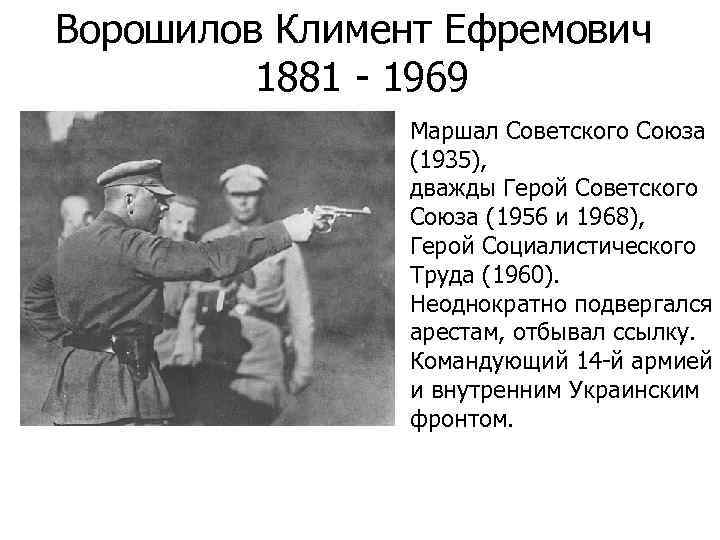 Ворошилов Климент Ефремович
1881 - 1969

Маршал Советского Союза (1935), дважды Герой Советского Союза (1956 и 1968), Герой Социалистического Труда (1960). Неоднократно подвергался арестам, отбывал ссылку. Командующий 14-й армией и внутренним Украинским фронтом.